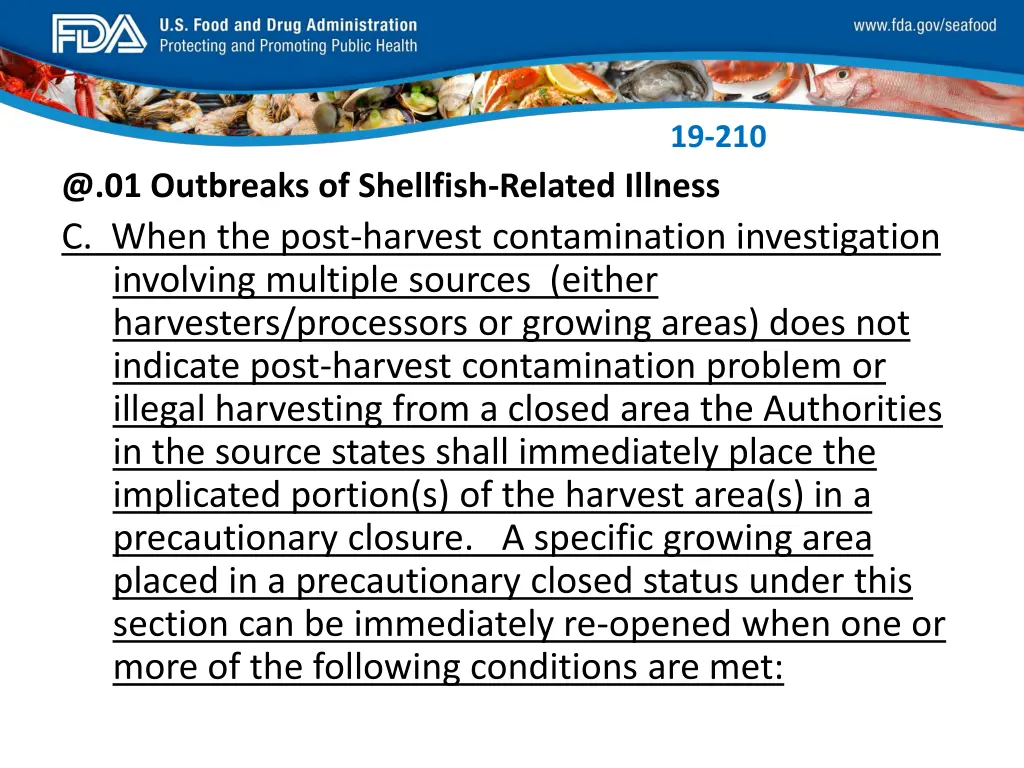 FDA U.S. Food and Drug Administration
Protecting and Promoting Public Health

www.fda.gov/seafood

19-210

@.01 Outbreaks of Shellfish-Related Illness

C. When the post-harvest contamination investigation involving multiple sources (either harvesters/processors or growing areas) does not indicate post-harvest contamination problem or illegal harvesting from a closed area the Authorities in the source states shall immediately place the implicated portion(s) of the harvest area(s) in a precautionary closure. A specific growing area placed in a precautionary closed status under this section can be immediately re-opened when one or more of the following conditions are met: